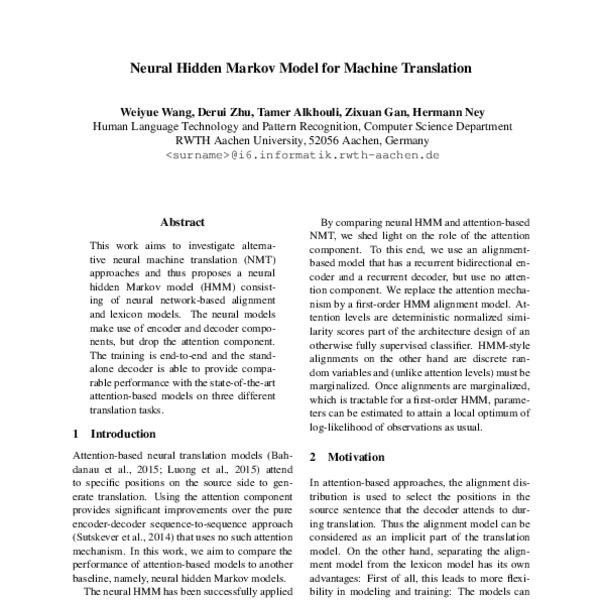 Neural Hidden Markov Model for Machine Translation

Weiyue Wang, Derui Zhu, Tamer Alkhouli, Zixuan Gan, Hermann Ney
Human Language Technology and Pattern Recognition, Computer Science Department
RWTH Aachen University, 52056 Aachen, Germany
<surname>@i6.informatik.rwth-aachen.de

Abstract

This work aims to investigate alternative neural machine translation (NMT) approaches and thus proposes a neural hidden Markov model (HMM) consisting of neural network-based alignment and lexicon models. The neural models make use of encoder and decoder components, but drop the attention component. The training is end-to-end and the standalone decoder is able to provide comparable performance with the state-of-the-art attention-based models on three different translation tasks.

1 Introduction

Attention-based neural translation models (Bahdanau et al., 2015; Luong et al., 2015) attend to specific positions on the source side to generate translation. Using the attention component provides significant improvements over the pure encoder-decoder sequence-to-sequence approach (Sutskever et al., 2014) that uses no such attention mechanism. In this work, we aim to compare the performance of attention-based models to another baseline, namely, neural hidden Markov models.

The neural HMM has been successfully applied

By comparing neural HMM and attention-based NMT, we shed light on the role of the attention component. To this end, we use an alignment-based model that has a recurrent bidirectional encoder and a recurrent decoder, but use no attention component. We replace the attention mechanism by a first-order HMM alignment model. Attention levels are deterministic normalized similarity scores part of the architecture design of an otherwise fully supervised classifier. HMM-style alignments on the other hand are discrete random variables and (unlike attention levels) must be marginalized. Once alignments are marginalized, which is tractable for a first-order HMM, parameters can be estimated to attain a local optimum of log-likelihood of observations as usual.

2 Motivation

In attention-based approaches, the alignment distribution is used to select the positions in the source sentence that the decoder attends to during translation. Thus the alignment model can be considered as an implicit part of the translation model. On the other hand, separating the alignment model from the lexicon model has its own advantages: First of all, this leads to more flexibility in modeling and training: The models can